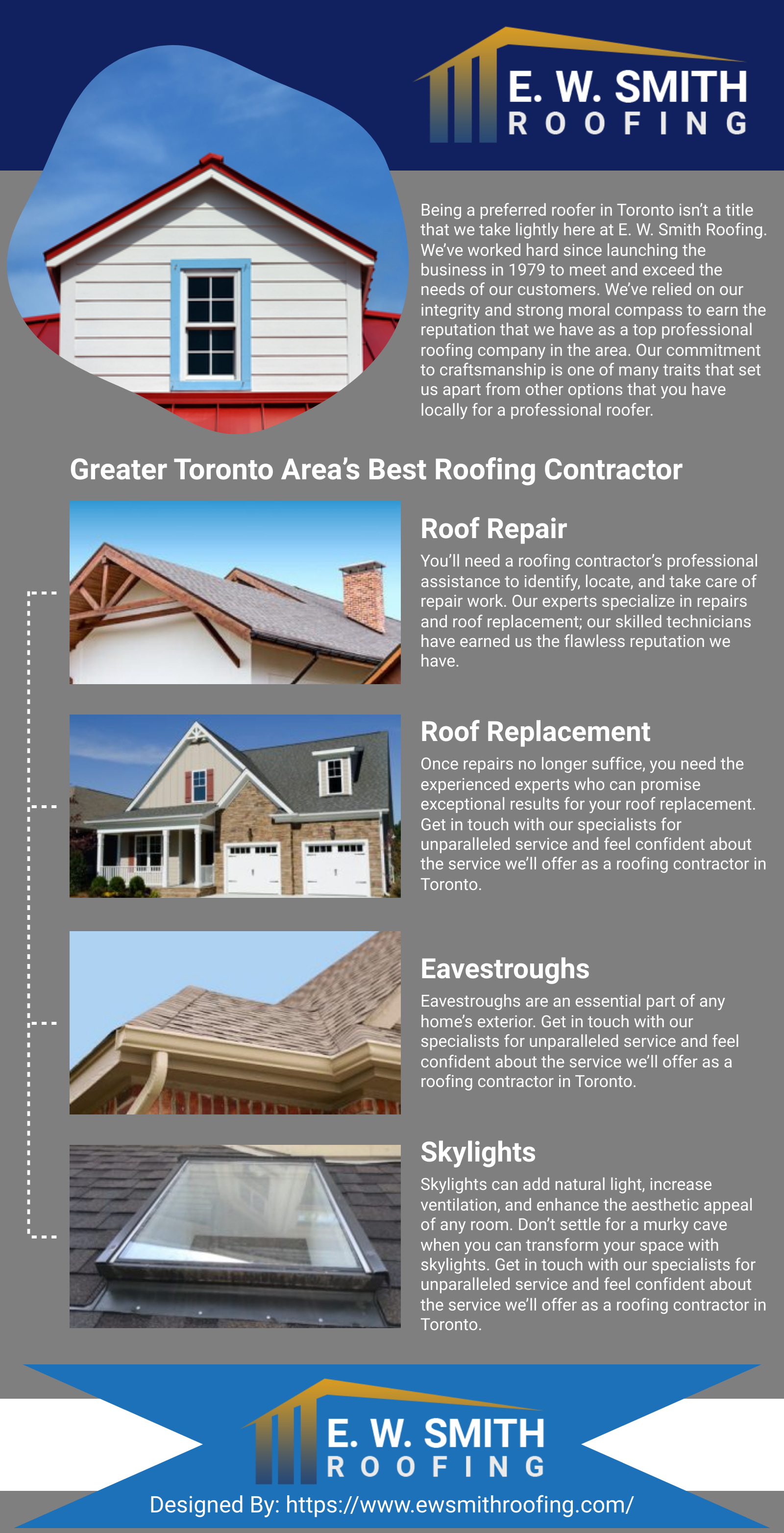 E. W. SMITH
ROOFING

Being a preferred roofer in Toronto isn't a title that we take lightly here at E. W. Smith Roofing. We've worked hard since launching the business in 1979 to meet and exceed the needs of our customers. We've relied on our integrity and strong moral compass to earn the reputation that we have as a top professional roofing company in the area. Our commitment to craftsmanship is one of many traits that set us apart from other options that you have locally for a professional roofer.

Greater Toronto Area's Best Roofing Contractor

Roof Repair

You'll need a roofing contractor's professional assistance to identify, locate, and take care of repair work. Our experts specialize in repairs and roof replacement; our skilled technicians have earned us the flawless reputation we have.

Roof Replacement

Once repairs no longer suffice, you need the experienced experts who can promise exceptional results for your roof replacement. Get in touch with our specialists for unparalleled service and feel confident about the service we'll offer as a roofing contractor in Toronto.

Eavestroughs

Eavestroughs are an essential part of any home's exterior. Get in touch with our specialists for unparalleled service and feel confident about the service we'll offer as a roofing contractor in Toronto.

Skylights

Skylights can add natural light, increase ventilation, and enhance the aesthetic appeal of any room. Don't settle for a murky cave when you can transform your space with skylights. Get in touch with our specialists for unparalleled service and feel confident about the service we'll offer as a roofing contractor in Toronto.

E. W. SMITH
ROOFING

Designed By: https://www.ewsmithroofing.com/